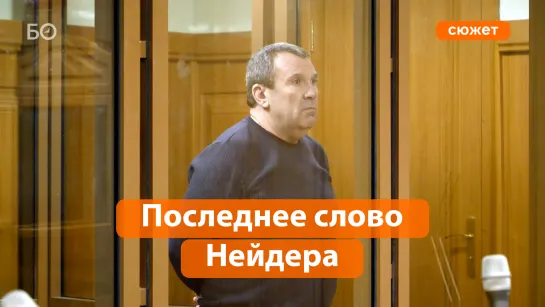 БО

сюжет

Последнее слово Нейдера